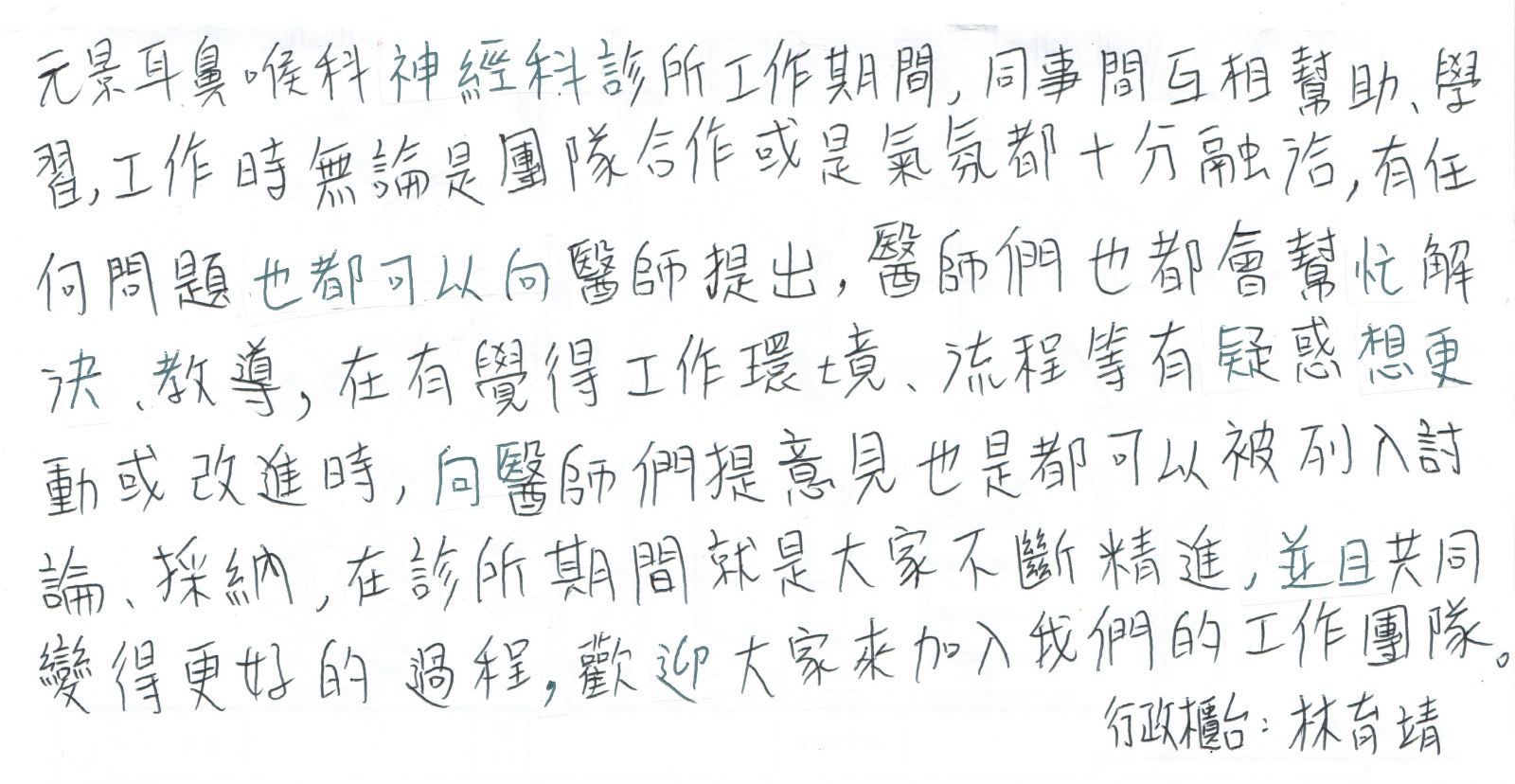 元景耳鼻喉科神經科診所工作期間,同事間互相幫助、學習,工作時無論是團隊合作或是氣氛都十分融洽,有任何問題也都可以向醫師提出,醫師們也都會幫忙解決、教導,在有覺得工作環境、流程等有疑惑想更動或改進時,向醫師們提意見也是都可以被列入討論、採納,在診所期間就是大家不斷精進,並且共同變得更好的過程,歡迎大家來加入我們的工作團隊。

行政櫃台:林育靖